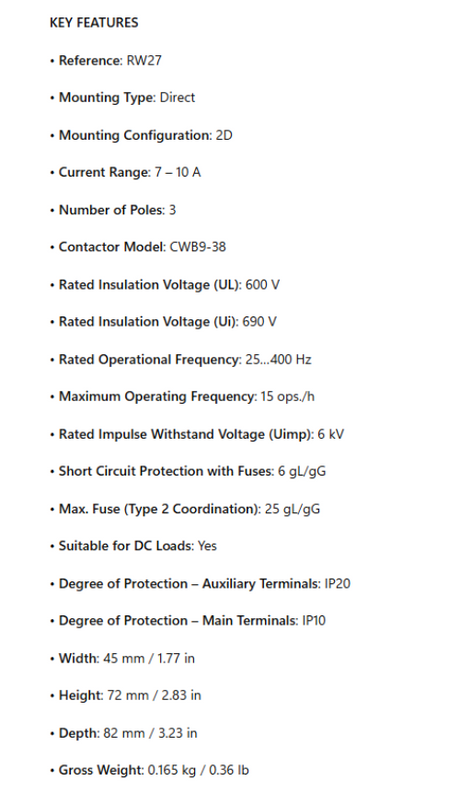 KEY FEATURES

• Reference: RW27

• Mounting Type: Direct

• Mounting Configuration: 2D

• Current Range: 7 – 10 A

• Number of Poles: 3

• Contactor Model: CWB9-38

• Rated Insulation Voltage (UL): 600 V

• Rated Insulation Voltage (Ui): 690 V

• Rated Operational Frequency: 25...400 Hz

• Maximum Operating Frequency: 15 ops./h

• Rated Impulse Withstand Voltage (Uimp): 6 kV

• Short Circuit Protection with Fuses: 6 gL/gG

• Max. Fuse (Type 2 Coordination): 25 gL/gG

• Suitable for DC Loads: Yes

• Degree of Protection – Auxiliary Terminals: IP20

• Degree of Protection – Main Terminals: IP10

• Width: 45 mm / 1.77 in

• Height: 72 mm / 2.83 in

• Depth: 82 mm / 3.23 in

• Gross Weight: 0.165 kg / 0.36 lb